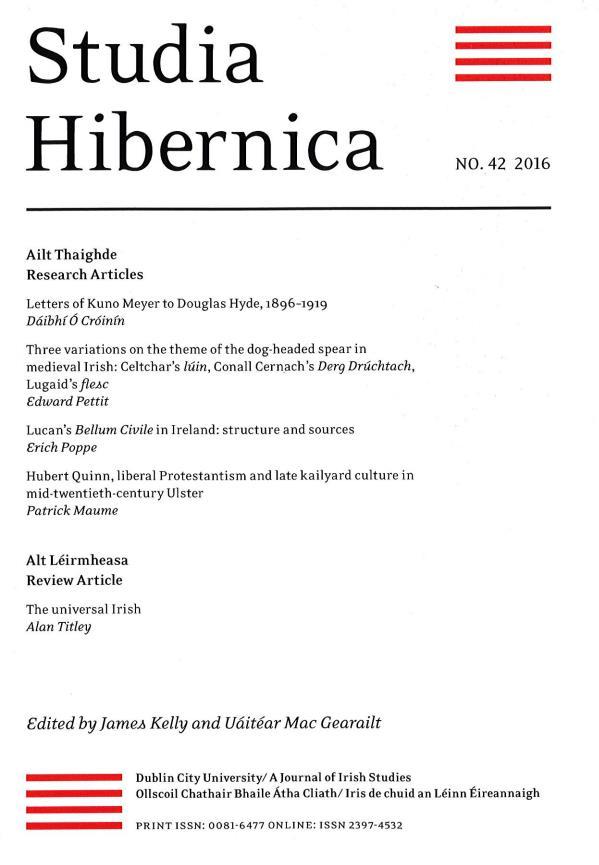 Studia Hibernica

NO. 42 2016

Ailt Thaighde
Research Articles

Letters of Kuno Meyer to Douglas Hyde, 1896–1919
Dáibhí Ó Cróinín

Three variations on the theme of the dog-headed spear in medieval Irish: Celtchar's lúin, Conall Cernach's Derg Drúchtach, Lugaid's flesc
Edward Pettit

Lucan's Bellum Civile in Ireland: structure and sources
Erich Poppe

Hubert Quinn, liberal Protestantism and late kailyard culture in mid-twentieth-century Ulster
Patrick Maume

Alt Léirmheasa
Review Article

The universal Irish
Alan Titley

Edited by James Kelly and Uáitéar Mac Gearailt

Dublin City University/ A Journal of Irish Studies
Ollscoil Chathair Bhaile Átha Cliath/ Iris de chuid an Léinn Éireannaigh

PRINT ISSN: 0081-6477 ONLINE: ISSN 2397-4532